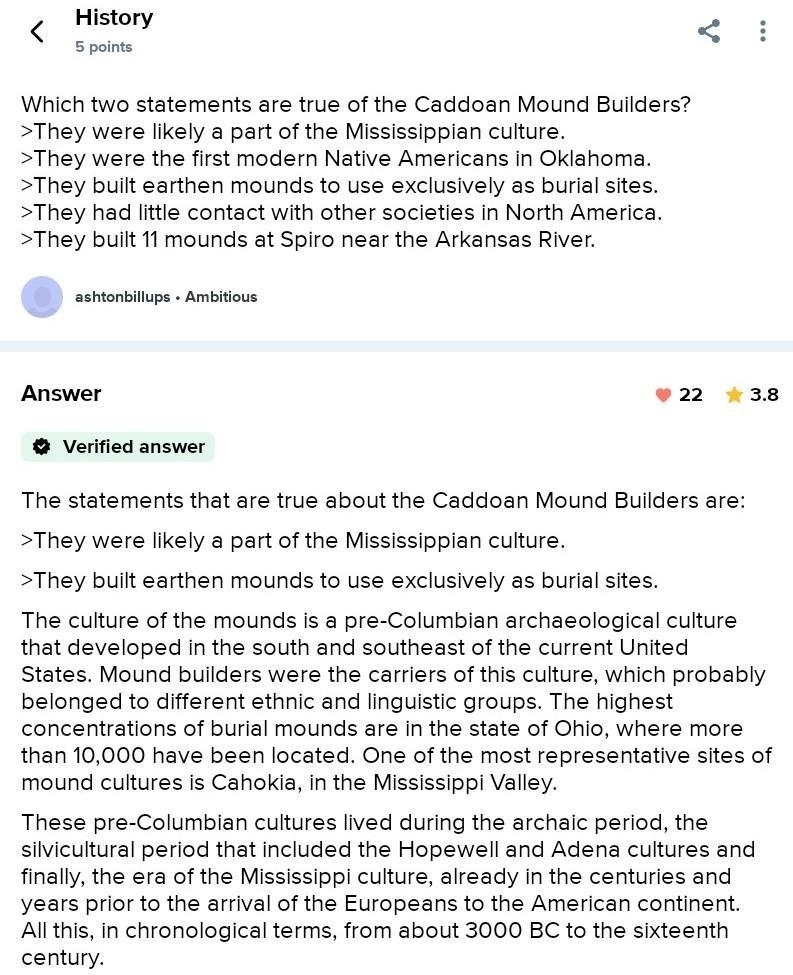 History
5 points

Which two statements are true of the Caddoan Mound Builders?
>They were likely a part of the Mississippian culture.
>They were the first modern Native Americans in Oklahoma.
>They built earthen mounds to use exclusively as burial sites.
>They had little contact with other societies in North America.
>They built 11 mounds at Spiro near the Arkansas River.

ashtonbillups • Ambitious

Answer

22 3.8

Verified answer

The statements that are true about the Caddoan Mound Builders are:

>They were likely a part of the Mississippian culture.

>They built earthen mounds to use exclusively as burial sites.

The culture of the mounds is a pre-Columbian archaeological culture that developed in the south and southeast of the current United States. Mound builders were the carriers of this culture, which probably belonged to different ethnic and linguistic groups. The highest concentrations of burial mounds are in the state of Ohio, where more than 10,000 have been located. One of the most representative sites of mound cultures is Cahokia, in the Mississippi Valley.

These pre-Columbian cultures lived during the archaic period, the silvicultural period that included the Hopewell and Adena cultures and finally, the era of the Mississippi culture, already in the centuries and years prior to the arrival of the Europeans to the American continent. All this, in chronological terms, from about 3000 BC to the sixteenth century.